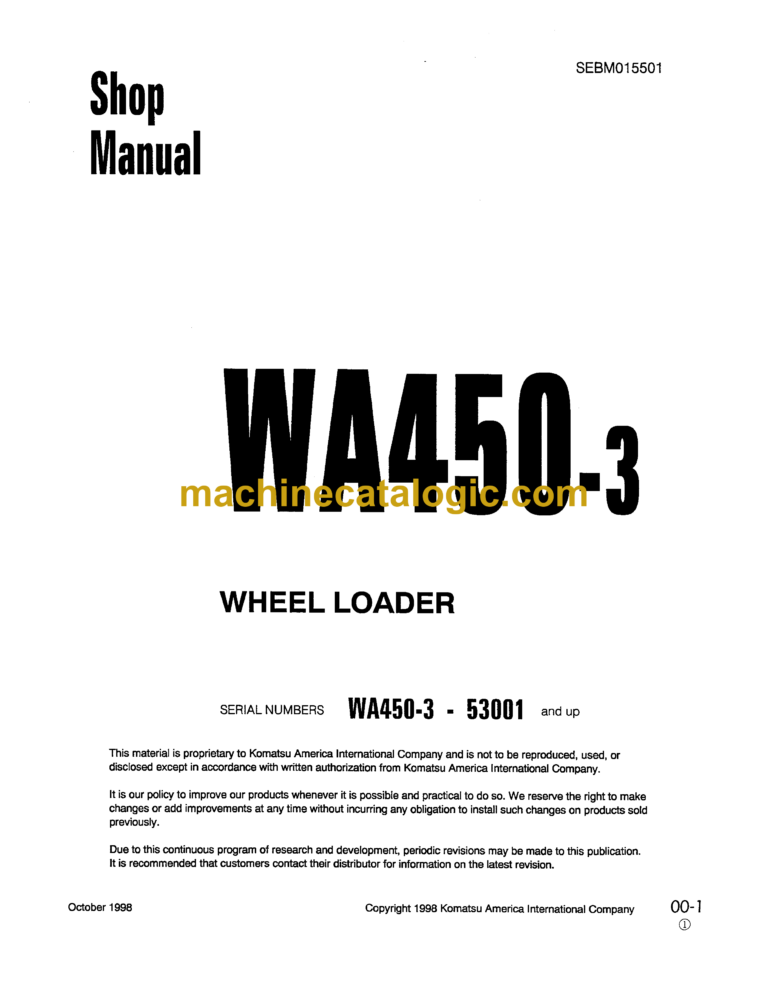 SEBM015501

Shop Manual

WA450-3

machinecatalogic.com

WHEEL LOADER

SERIAL NUMBERS WA450-3 - 53001 and up

This material is proprietary to Komatsu America International Company and is not to be reproduced, used, or disclosed except in accordance with written authorization from Komatsu America International Company.

It is our policy to improve our products whenever it is possible and practical to do so. We reserve the right to make changes or add improvements at any time without incurring any obligation to install such changes on products sold previously.

Due to this continuous program of research and development, periodic revisions may be made to this publication. It is recommended that customers contact their distributor for information on the latest revision.

October 1998

Copyright 1998 Komatsu America International Company

00-1
①